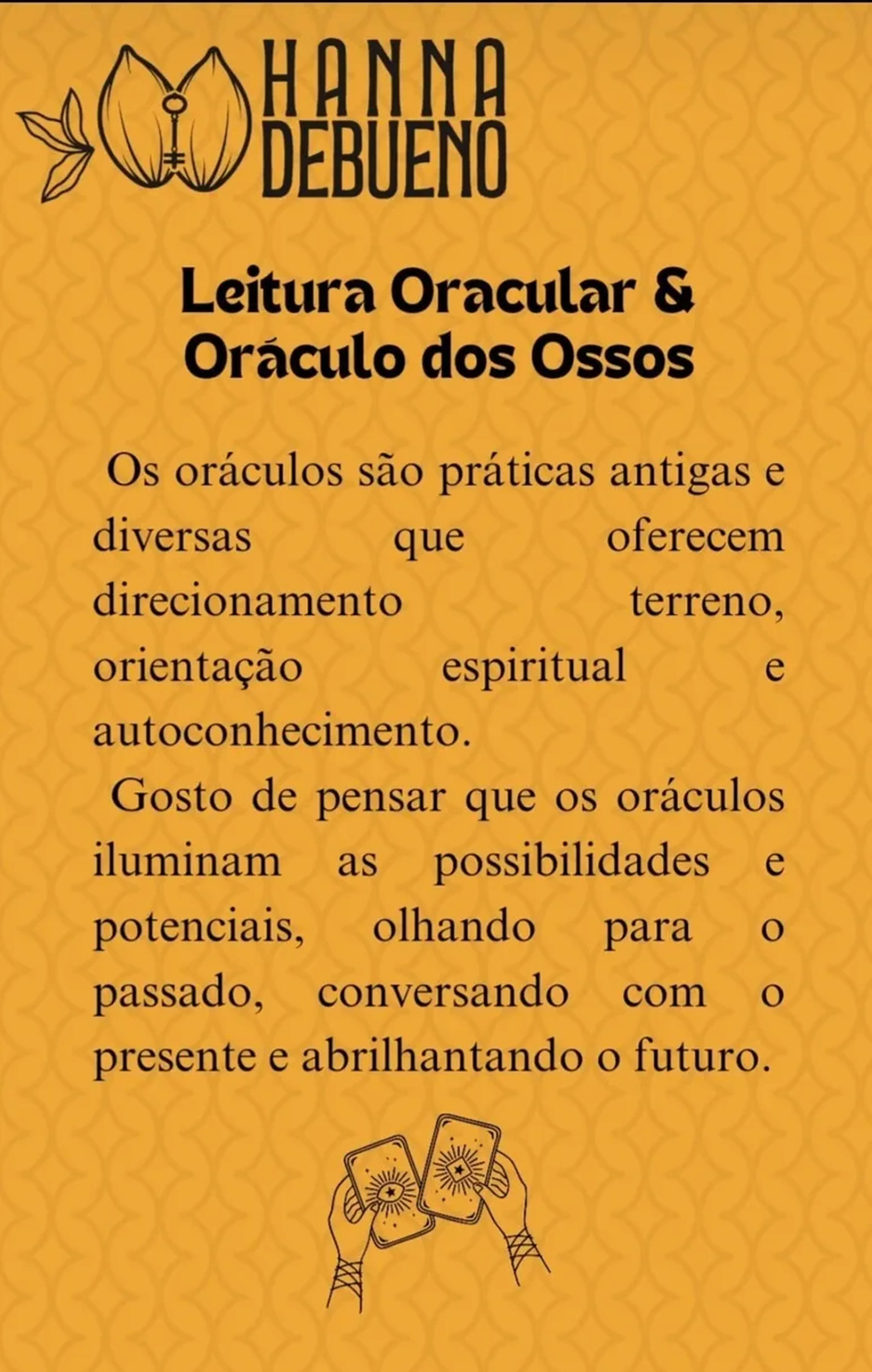 HANNA DEBUENO

Leitura Oracular & Oráculo dos Ossos

Os oráculos são práticas antigas e diversas que oferecem direcionamento terreno, orientação espiritual e autoconhecimento.

Gosto de pensar que os oráculos iluminam as possibilidades e potenciais, olhando para o passado, conversando com o presente e abrilhantando o futuro.